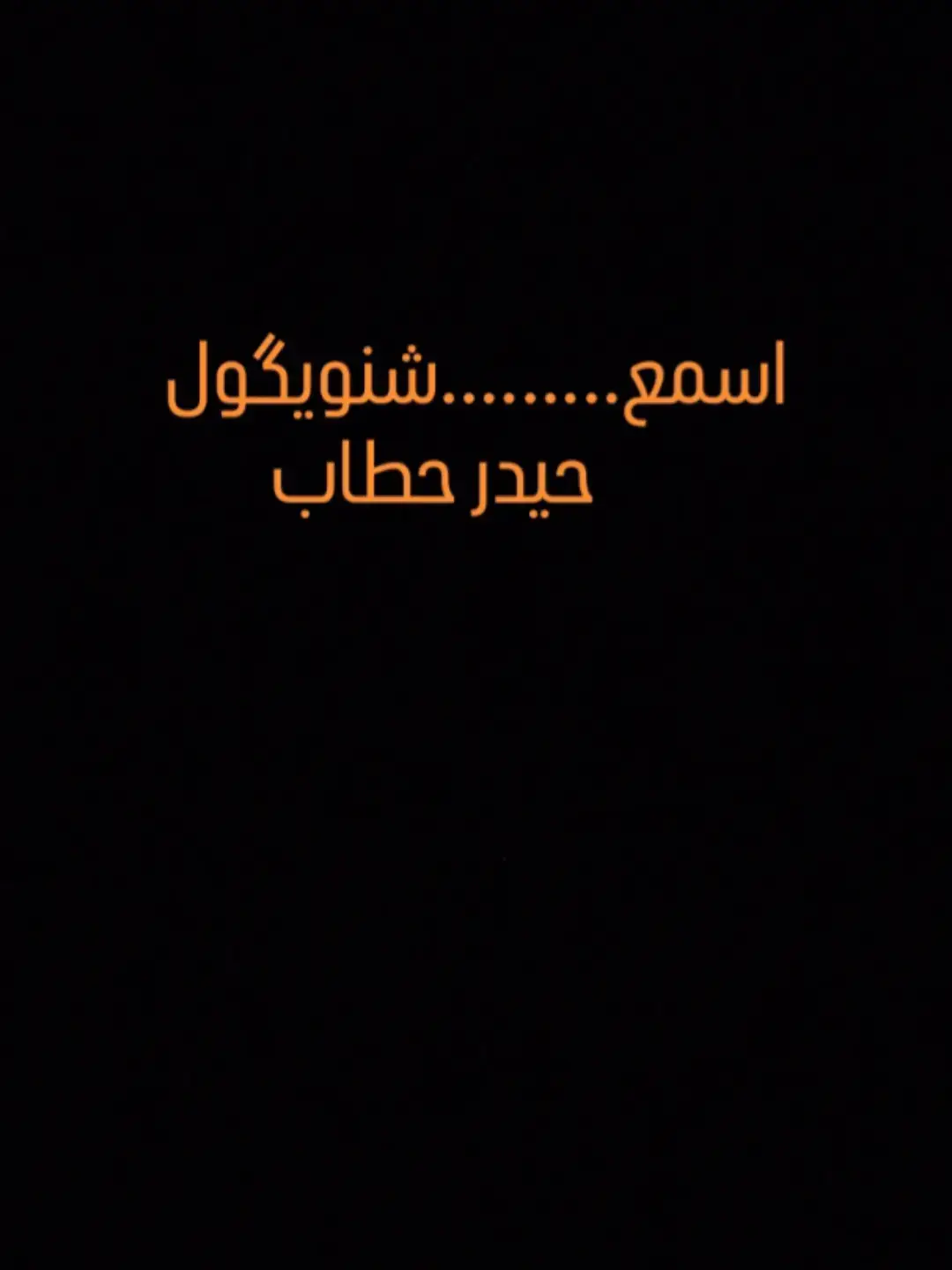 اسمع.........شنويگول
حيدر حطاب